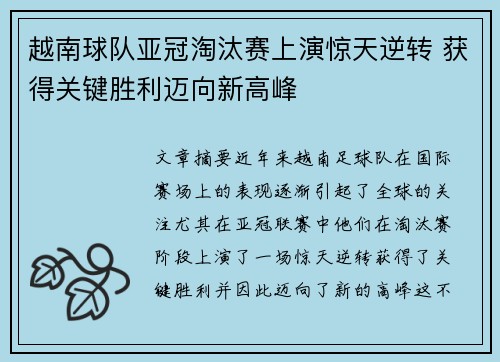 越南球队亚冠淘汰赛上演惊天逆转 获得关键胜利迈向新高峰

文章摘要近年来越南足球队在国际赛场上的表现逐渐引起了全球的关注尤其在亚冠联赛中他们在淘汰赛阶段上演了一场惊天逆转获得了关键胜利并因此迈向了新的高峰这不